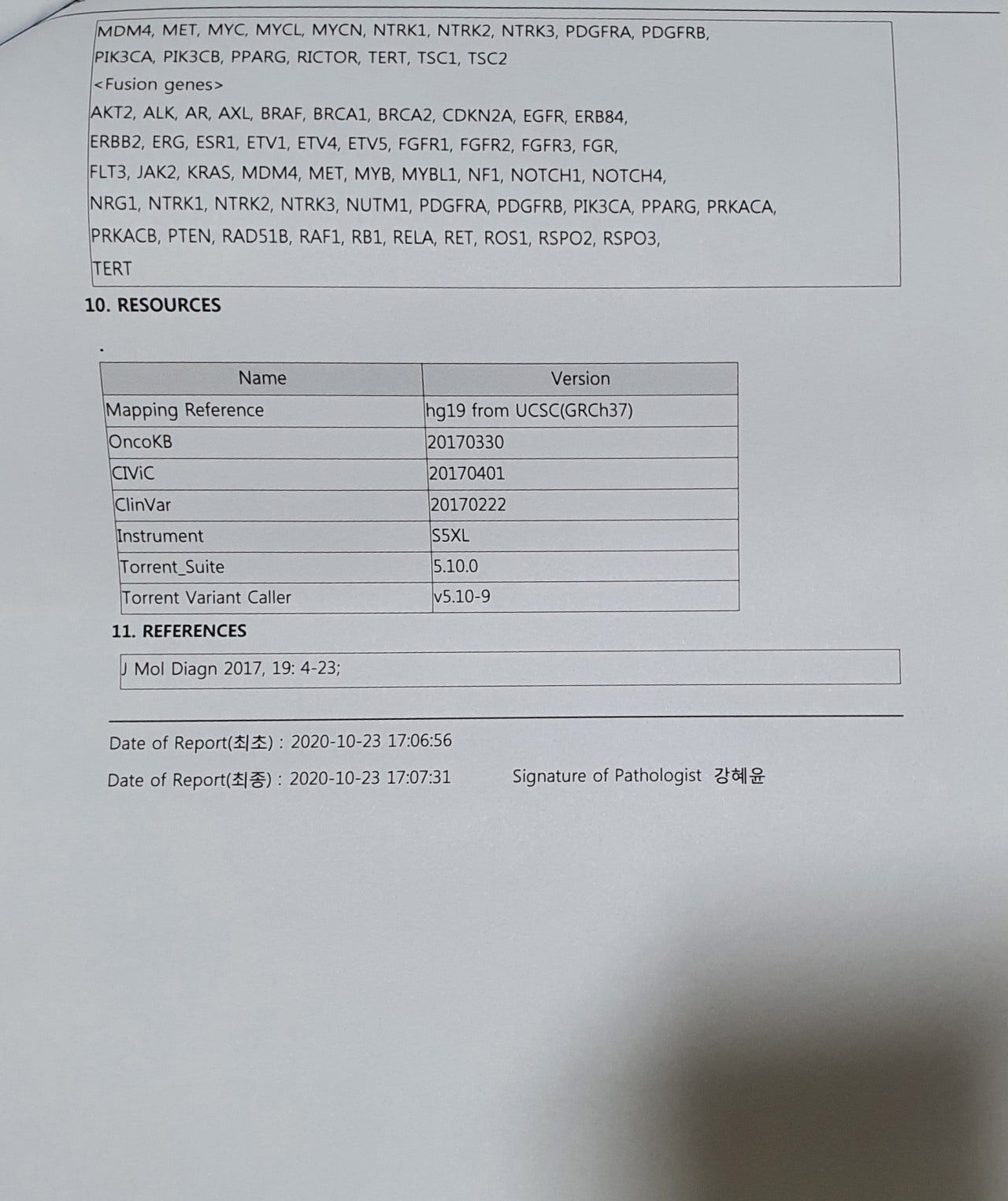 MDM4, MET, MYC, MYCL, MYCN, NTRK1, NTRK2, NTRK3, PDGFRA, PDGFRB, PIK3CA, PIK3CB, PPARG, RICTOR, TERT, TSC1, TSC2
<Fusion genes>
AKT2, ALK, AR, AXL, BRAF, BRCA1, BRCA2, CDKN2A, EGFR, ERB84, ERBB2, ERG, ESR1, ETV1, ETV4, ETV5, FGFR1, FGFR2, FGFR3, FGR, FLT3, JAK2, KRAS, MDM4, MET, MYB, MYBL1, NF1, NOTCH1, NOTCH4, NRG1, NTRK1, NTRK2, NTRK3, NUTM1, PDGFRA, PDGFRB, PIK3CA, PPARG, PRKACA, PRKACB, PTEN, RAD51B, RAF1, RB1, RELA, RET, ROS1, RSPO2, RSPO3, TERT

10. RESOURCES

.

| Name | Version |
|---|---|
| Mapping Reference | hg19 from UCSC(GRCh37) |
| OncoKB | 20170330 |
| CIViC | 20170401 |
| ClinVar | 20170222 |
| Instrument | S5XL |
| Torrent_Suite | 5.10.0 |
| Torrent Variant Caller | v5.10-9 |

11. REFERENCES

J Mol Diagn 2017, 19: 4-23;

Date of Report(최초) : 2020-10-23 17:06:56

Date of Report(최종) : 2020-10-23 17:07:31 Signature of Pathologist 강혜윤